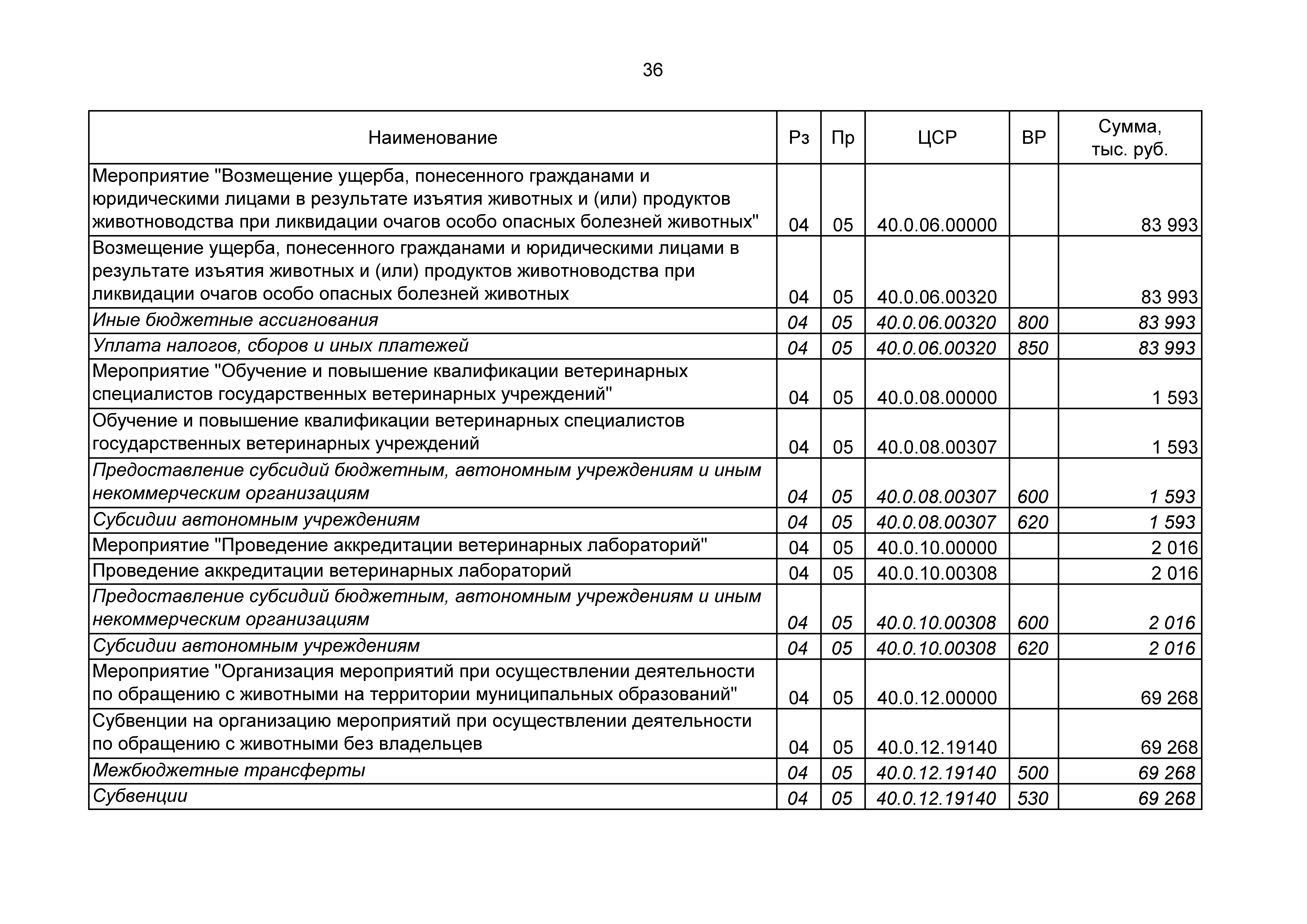 36

| Наименование | Рз | Пр | ЦСР | ВР | Сумма, тыс. руб. |
|---|---|---|---|---|---|
| Мероприятие "Возмещение ущерба, понесенного гражданами и юридическими лицами в результате изъятия животных и (или) продуктов животноводства при ликвидации очагов особо опасных болезней животных" | 04 | 05 | 40.0.06.00000 | | 83 993 |
| Возмещение ущерба, понесенного гражданами и юридическими лицами в результате изъятия животных и (или) продуктов животноводства при ликвидации очагов особо опасных болезней животных | 04 | 05 | 40.0.06.00320 | | 83 993 |
| Иные бюджетные ассигнования | 04 | 05 | 40.0.06.00320 | 800 | 83 993 |
| Уплата налогов, сборов и иных платежей | 04 | 05 | 40.0.06.00320 | 850 | 83 993 |
| Мероприятие "Обучение и повышение квалификации ветеринарных специалистов государственных ветеринарных учреждений" | 04 | 05 | 40.0.08.00000 | | 1 593 |
| Обучение и повышение квалификации ветеринарных специалистов государственных ветеринарных учреждений | 04 | 05 | 40.0.08.00307 | | 1 593 |
| Предоставление субсидий бюджетным, автономным учреждениям и иным некоммерческим организациям | 04 | 05 | 40.0.08.00307 | 600 | 1 593 |
| Субсидии автономным учреждениям | 04 | 05 | 40.0.08.00307 | 620 | 1 593 |
| Мероприятие "Проведение аккредитации ветеринарных лабораторий" | 04 | 05 | 40.0.10.00000 | | 2 016 |
| Проведение аккредитации ветеринарных лабораторий | 04 | 05 | 40.0.10.00308 | | 2 016 |
| Предоставление субсидий бюджетным, автономным учреждениям и иным некоммерческим организациям | 04 | 05 | 40.0.10.00308 | 600 | 2 016 |
| Субсидии автономным учреждениям | 04 | 05 | 40.0.10.00308 | 620 | 2 016 |
| Мероприятие "Организация мероприятий при осуществлении деятельности по обращению с животными на территории муниципальных образований" | 04 | 05 | 40.0.12.00000 | | 69 268 |
| Субвенции на организацию мероприятий при осуществлении деятельности по обращению с животными без владельцев | 04 | 05 | 40.0.12.19140 | | 69 268 |
| Межбюджетные трансферты | 04 | 05 | 40.0.12.19140 | 500 | 69 268 |
| Субвенции | 04 | 05 | 40.0.12.19140 | 530 | 69 268 |